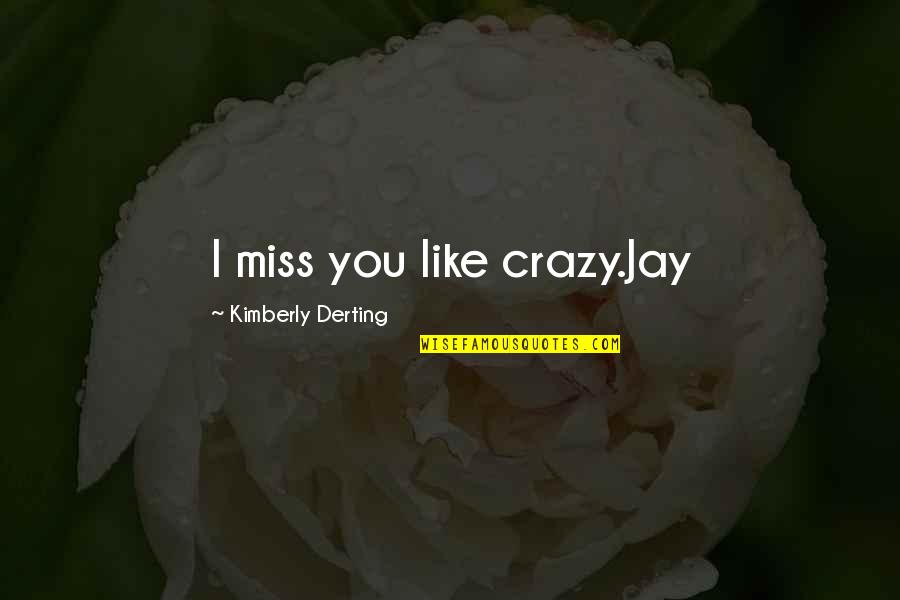 I miss you like crazy.Jay

~ Kimberly Derting

WISEFAMOUSQUOTES.COM